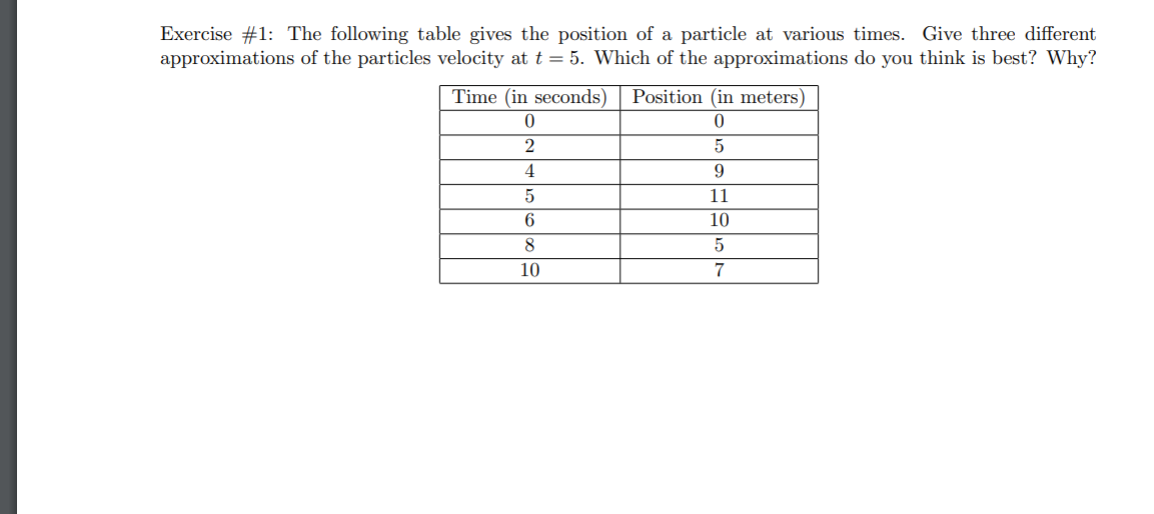 Exercise #1: The following table gives the position of a particle at various times. Give three different approximations of the particles velocity at $t = 5$. Which of the approximations do you think is best? Why?

| Time (in seconds) | Position (in meters) |
|---|---|
| 0 | 0 |
| 2 | 5 |
| 4 | 9 |
| 5 | 11 |
| 6 | 10 |
| 8 | 5 |
| 10 | 7 |